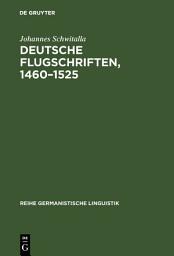 DE GRUYTER

Johannes Schwitalla

DEUTSCHE FLUGSCHRIFTEN, 1460–1525

REIHE GERMANISTISCHE LINGUISTIK

DE
G